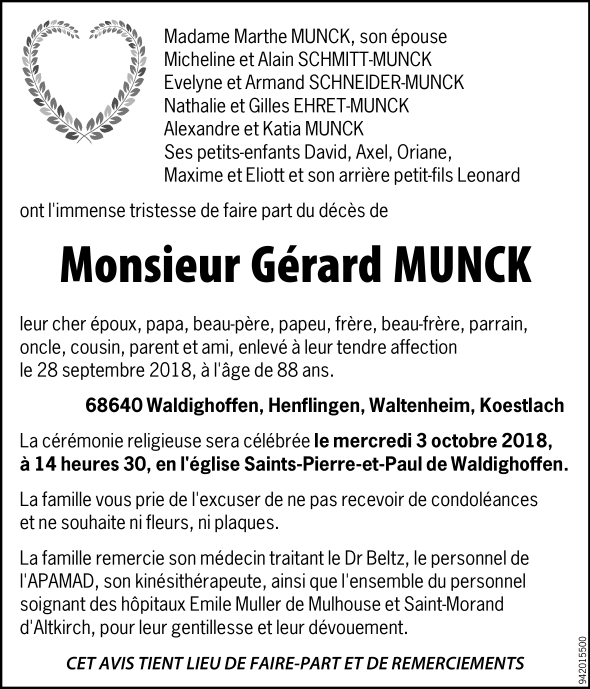 Madame Marthe MUNCK, son épouse
Micheline et Alain SCHMITT-MUNCK
Evelyne et Armand SCHNEIDER-MUNCK
Nathalie et Gilles EHRET-MUNCK
Alexandre et Katia MUNCK
Ses petits-enfants David, Axel, Oriane, Maxime et Eliott et son arrière petit-fils Leonard

ont l'immense tristesse de faire part du décès de

Monsieur Gérard MUNCK

leur cher époux, papa, beau-père, papeu, frère, beau-frère, parrain, oncle, cousin, parent et ami, enlevé à leur tendre affection le 28 septembre 2018, à l'âge de 88 ans.

68640 Waldighoffen, Henflingen, Waltenheim, Koestlach

La cérémonie religieuse sera célébrée le mercredi 3 octobre 2018, à 14 heures 30, en l'église Saints-Pierre-et-Paul de Waldighoffen.

La famille vous prie de l'excuser de ne pas recevoir de condoléances et ne souhaite ni fleurs, ni plaques.

La famille remercie son médecin traitant le Dr Beltz, le personnel de l'APAMAD, son kinésithérapeute, ainsi que l'ensemble du personnel soignant des hôpitaux Emile Muller de Mulhouse et Saint-Morand d'Altkirch, pour leur gentillesse et leur dévouement.

CET AVIS TIENT LIEU DE FAIRE-PART ET DE REMERCIEMENTS

942015500